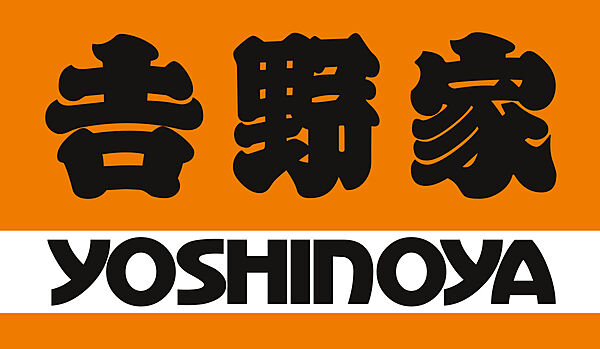 吉野家

YOSHINOYA